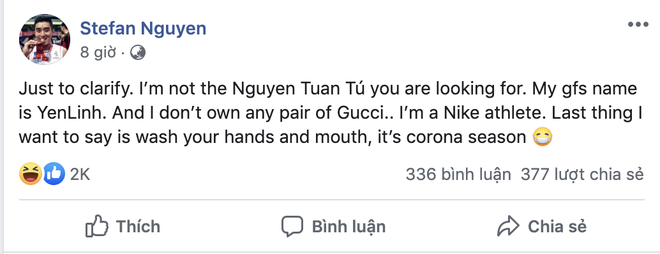 Stefan Nguyen
8 giờ ·

Just to clarify. I'm not the Nguyen Tuan Tú you are looking for. My gfs name is YenLinh. And I don't own any pair of Gucci.. I'm a Nike athlete. Last thing I want to say is wash your hands and mouth, it's corona season 😷

2K
336 bình luận 377 lượt chia sẻ

Thích
Bình luận
Chia sẻ